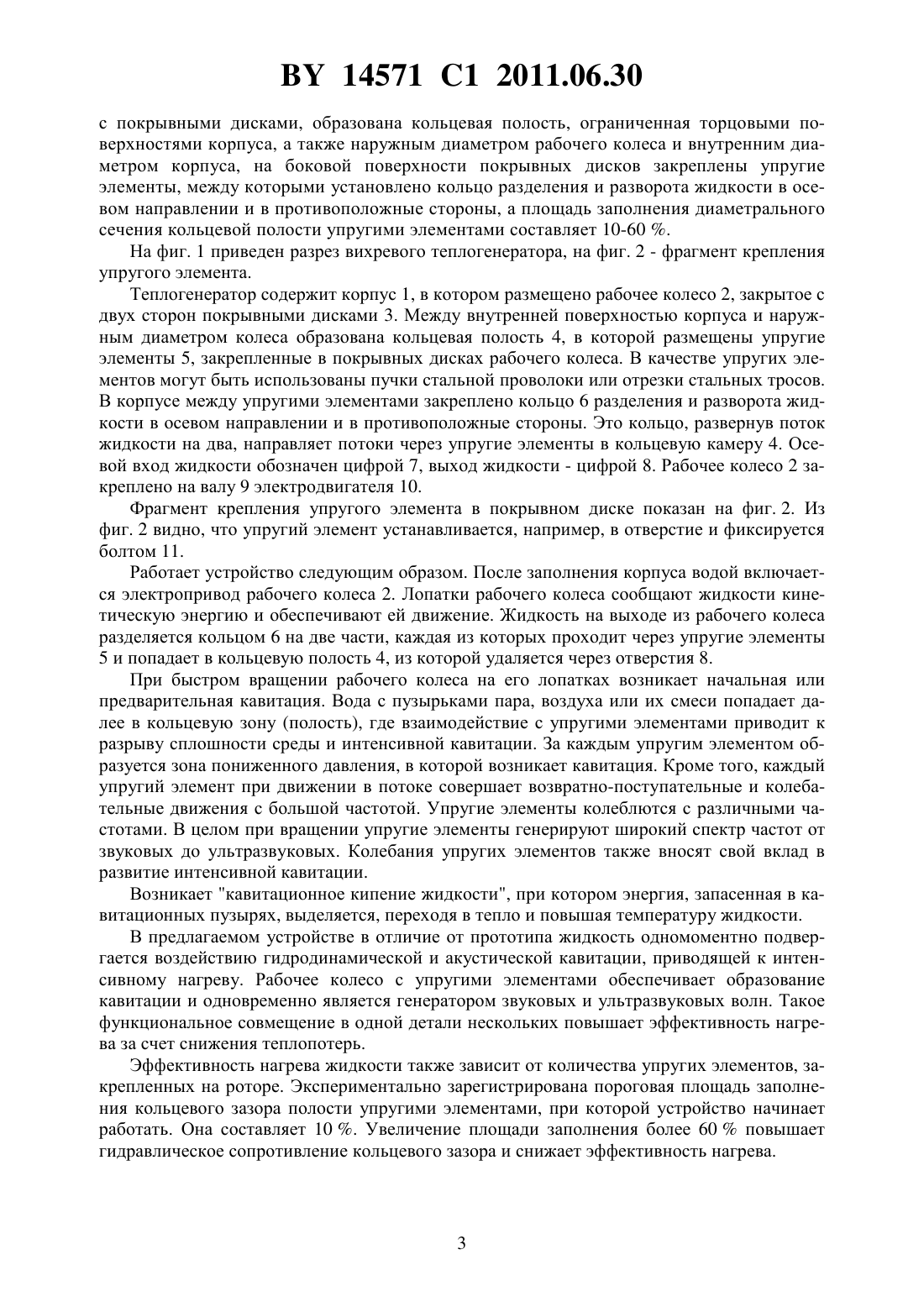 BY 14571 C1 2011.06.30

с покрывными дисками, образована кольцевая полость, ограниченная торцовыми поверхностями корпуса, а также наружным диаметром рабочего колеса и внутренним диаметром корпуса, на боковой поверхности покрывных дисков закреплены упругие элементы, между которыми установлено кольцо разделения и разворота жидкости в осевом направлении и в противоположные стороны, а площадь заполнения диаметрального сечения кольцевой полости упругими элементами составляет 10-60 %.

На фиг. 1 приведен разрез вихревого теплогенератора, на фиг. 2 - фрагмент крепления упругого элемента.

Теплогенератор содержит корпус 1, в котором размещено рабочее колесо 2, закрытое с двух сторон покрывными дисками 3. Между внутренней поверхностью корпуса и наружным диаметром колеса образована кольцевая полость 4, в которой размещены упругие элементы 5, закрепленные в покрывных дисках рабочего колеса. В качестве упругих элементов могут быть использованы пучки стальной проволоки или отрезки стальных тросов. В корпусе между упругими элементами закреплено кольцо 6 разделения и разворота жидкости в осевом направлении и в противоположные стороны. Это кольцо, развернув поток жидкости на два, направляет потоки через упругие элементы в кольцевую камеру 4. Осевой вход жидкости обозначен цифрой 7, выход жидкости - цифрой 8. Рабочее колесо 2 закреплено на валу 9 электродвигателя 10.

Фрагмент крепления упругого элемента в покрывном диске показан на фиг. 2. Из фиг. 2 видно, что упругий элемент устанавливается, например, в отверстие и фиксируется болтом 11.

Работает устройство следующим образом. После заполнения корпуса водой включается электропривод рабочего колеса 2. Лопатки рабочего колеса сообщают жидкости кинетическую энергию и обеспечивают ей движение. Жидкость на выходе из рабочего колеса разделяется кольцом 6 на две части, каждая из которых проходит через упругие элементы 5 и попадает в кольцевую полость 4, из которой удаляется через отверстия 8.

При быстром вращении рабочего колеса на его лопатках возникает начальная или предварительная кавитация. Вода с пузырьками пара, воздуха или их смеси попадает далее в кольцевую зону (полость), где взаимодействие с упругими элементами приводит к разрыву сплошности среды и интенсивной кавитации. За каждым упругим элементом образуется зона пониженного давления, в которой возникает кавитация. Кроме того, каждый упругий элемент при движении в потоке совершает возвратно-поступательные и колебательные движения с большой частотой. Упругие элементы колеблются с различными частотами. В целом при вращении упругие элементы генерируют широкий спектр частот от звуковых до ультразвуковых. Колебания упругих элементов также вносят свой вклад в развитие интенсивной кавитации.

Возникает "кавитационное кипение жидкости", при котором энергия, запасенная в кавитационных пузырях, выделяется, переходя в тепло и повышая температуру жидкости.

В предлагаемом устройстве в отличие от прототипа жидкость одномоментно подвергается воздействию гидродинамической и акустической кавитации, приводящей к интенсивному нагреву. Рабочее колесо с упругими элементами обеспечивает образование кавитации и одновременно является генератором звуковых и ультразвуковых волн. Такое функциональное совмещение в одной детали нескольких повышает эффективность нагрева за счет снижения теплопотерь.

Эффективность нагрева жидкости также зависит от количества упругих элементов, закрепленных на роторе. Экспериментально зарегистрирована пороговая площадь заполнения кольцевого зазора полости упругими элементами, при которой устройство начинает работать. Она составляет 10 %. Увеличение площади заполнения более 60 % повышает гидравлическое сопротивление кольцевого зазора и снижает эффективность нагрева.

3